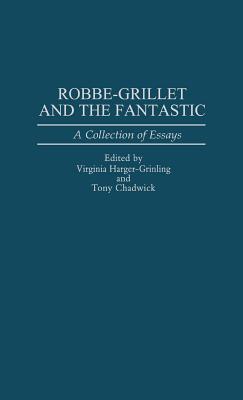 ROBBE-GRILLET AND THE FANTASTIC

A Collection of Essays

Edited by
Virginia Harger-Grinling
and
Tony Chadwick